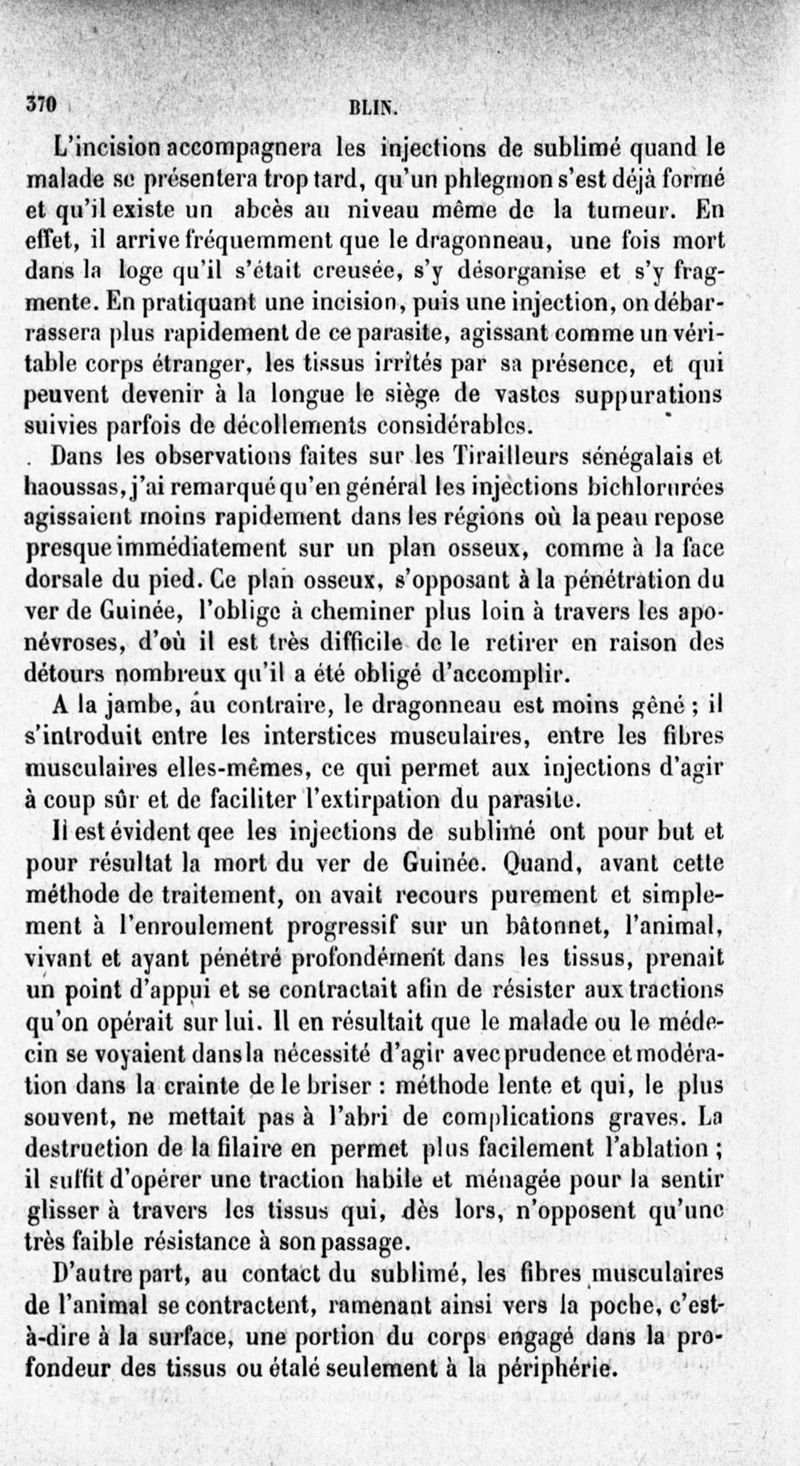 370 BLIN.

L'incision accompagnera les injections de sublimé quand le malade se présentera trop tard, qu'un phlegmon s'est déjà formé et qu'il existe un abcès au niveau même de la tumeur. En effet, il arrive fréquemment que le dragonneau, une fois mort dans la loge qu'il s'était creusée, s'y désorganise et s'y fragmente. En pratiquant une incision, puis une injection, on débarrassera plus rapidement de ce parasite, agissant comme un véritable corps étranger, les tissus irrités par sa présence, et qui peuvent devenir à la longue le siège de vastes suppurations suivies parfois de décollements considérables.

Dans les observations faites sur les Tirailleurs sénégalais et haoussas, j'ai remarqué qu'en général les injections bichlorurées agissaient moins rapidement dans les régions où la peau repose presque immédiatement sur un plan osseux, comme à la face dorsale du pied. Ce plan osseux, s'opposant à la pénétration du ver de Guinée, l'oblige à cheminer plus loin à travers les aponévroses, d'où il est très difficile de le retirer en raison des détours nombreux qu'il a été obligé d'accomplir.

A la jambe, au contraire, le dragonneau est moins gêné ; il s'introduit entre les interstices musculaires, entre les fibres musculaires elles-mêmes, ce qui permet aux injections d'agir à coup sûr et de faciliter l'extirpation du parasite.

Il est évident qee les injections de sublimé ont pour but et pour résultat la mort du ver de Guinée. Quand, avant cette méthode de traitement, on avait recours purement et simplement à l'enroulement progressif sur un bâtonnet, l'animal, vivant et ayant pénétré profondément dans les tissus, prenait un point d'appui et se contractait afin de résister aux tractions qu'on opérait sur lui. Il en résultait que le malade ou le médecin se voyaient dans la nécessité d'agir avec prudence et modération dans la crainte de le briser : méthode lente et qui, le plus souvent, ne mettait pas à l'abri de complications graves. La destruction de la filaire en permet plus facilement l'ablation ; il suffit d'opérer une traction habile et ménagée pour la sentir glisser à travers les tissus qui, dès lors, n'opposent qu'une très faible résistance à son passage.

D'autre part, au contact du sublimé, les fibres musculaires de l'animal se contractent, ramenant ainsi vers la poche, c'est-à-dire à la surface, une portion du corps engagé dans la profondeur des tissus ou étalé seulement à la périphérie.